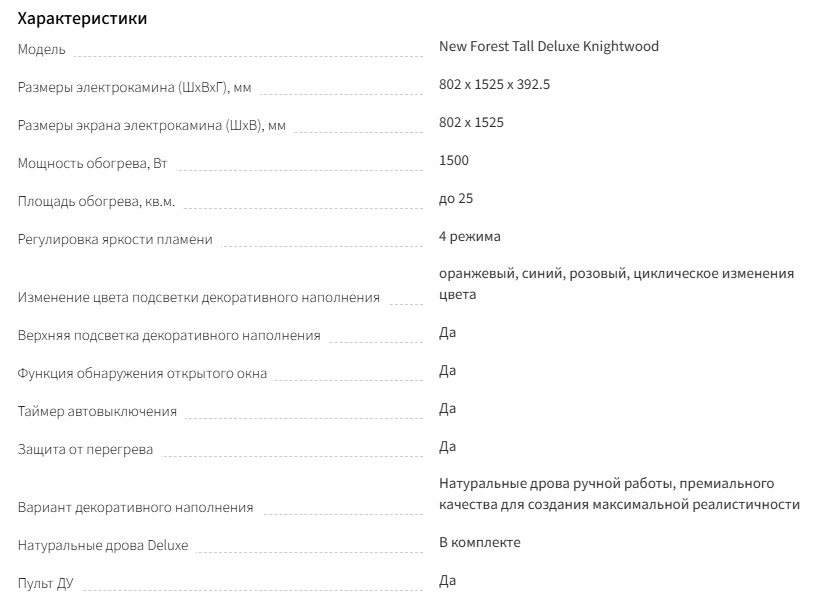 Характеристики

| | |
|---|---|
| Модель | New Forest Tall Deluxe Knightwood |
| Размеры электрокамина (ШхВхГ), мм | 802 x 1525 x 392.5 |
| Размеры экрана электрокамина (ШхВ), мм | 802 x 1525 |
| Мощность обогрева, Вт | 1500 |
| Площадь обогрева, кв.м. | до 25 |
| Регулировка яркости пламени | 4 режима |
| Изменение цвета подсветки декоративного наполнения | оранжевый, синий, розовый, циклическое изменения цвета |
| Верхняя подсветка декоративного наполнения | Да |
| Функция обнаружения открытого окна | Да |
| Таймер автовыключения | Да |
| Защита от перегрева | Да |
| Вариант декоративного наполнения | Натуральные дрова ручной работы, премиального качества для создания максимальной реалистичности |
| Натуральные дрова Deluxe | В комплекте |
| Пульт ДУ | Да |